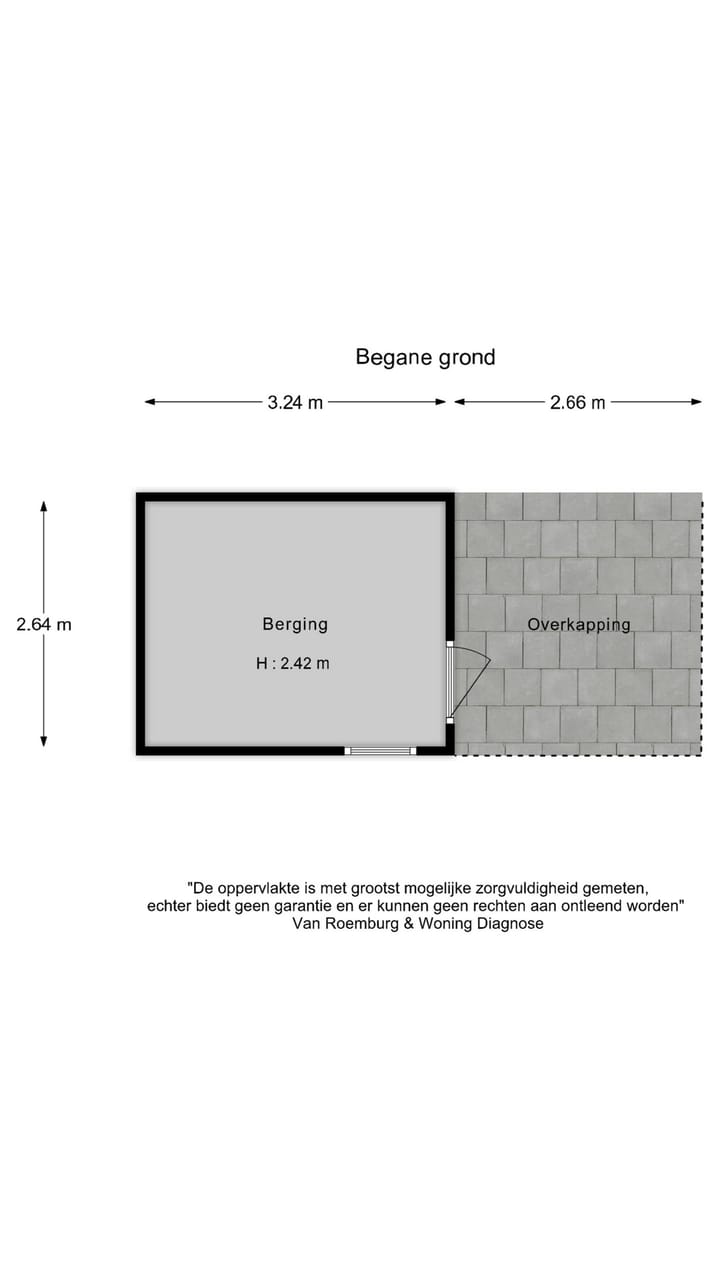 Begane grond

3.24 m

2.66 m

2.64 m

Berging

H : 2.42 m

Overkapping

"De oppervlakte is met grootst mogelijke zorgvuldigheid gemeten, echter biedt geen garantie en er kunnen geen rechten aan ontleend worden"
Van Roemburg & Woning Diagnose